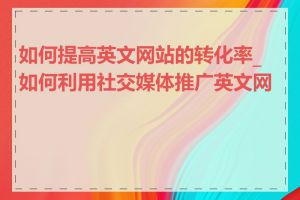 如何提高英文网站的转化率_如何利用社交媒体推广英文网